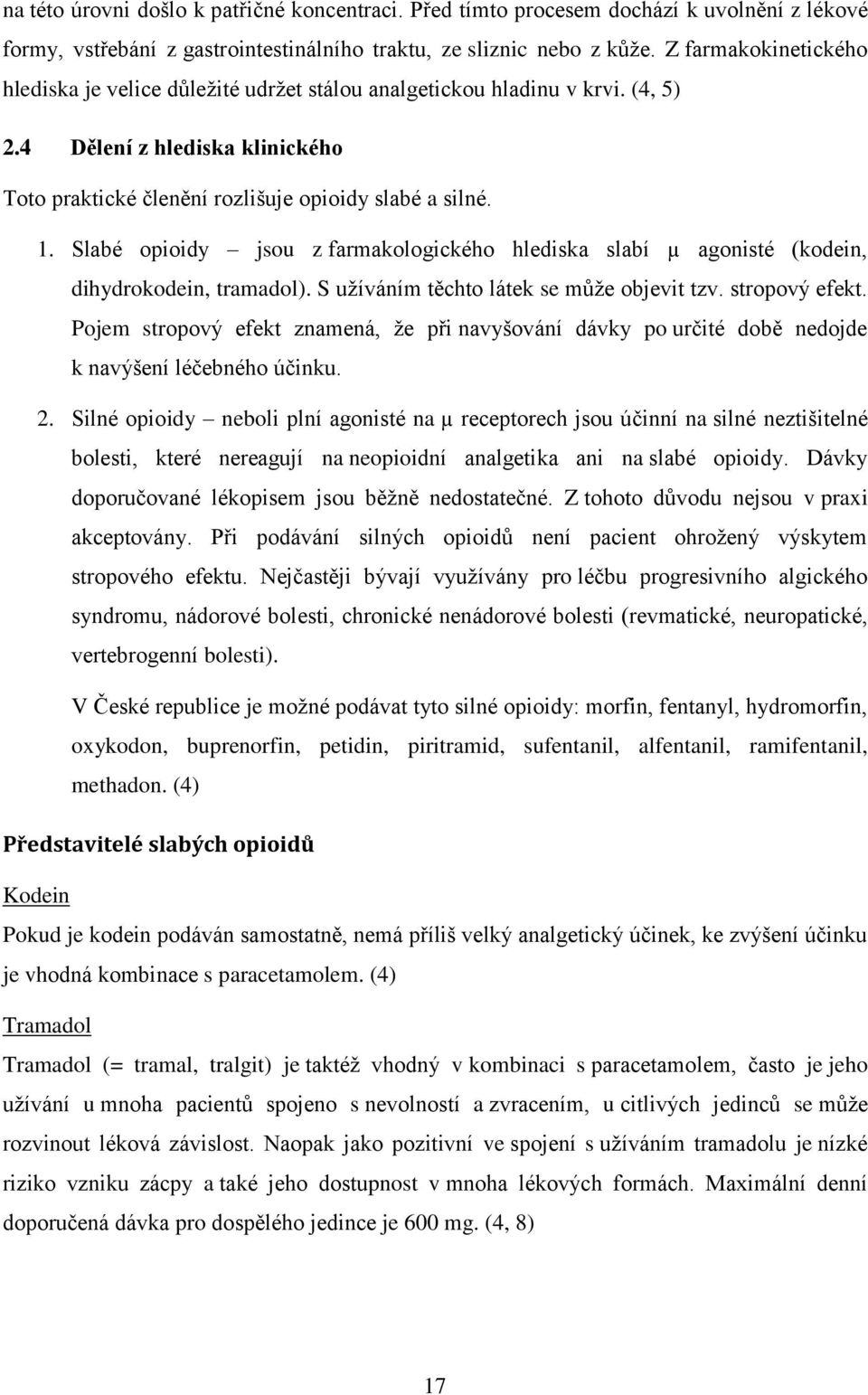 na této úrovni došlo k patřičné koncentraci. Před tímto procesem dochází k uvolnění z lékové formy, vstřebání z gastrointestinálního traktu, ze sliznic nebo z kůže. Z farmakokinetického hlediska je velice důležité udržet stálou analgetickou hladinu v krvi. (4, 5)

2.4 Dělení z hlediska klinického

Toto praktické členění rozlišuje opioidy slabé a silné.

1. Slabé opioidy – jsou z farmakologického hlediska slabí μ agonisté (kodein, dihydrokodein, tramadol). S užíváním těchto látek se může objevit tzv. stropový efekt. Pojem stropový efekt znamená, že při navyšování dávky po určité době nedojde k navýšení léčebného účinku.

2. Silné opioidy – neboli plní agonisté na μ receptorech jsou účinní na silné neztišitelné bolesti, které nereagují na neopioidní analgetika ani na slabé opioidy. Dávky doporučované lékopisem jsou běžně nedostatečné. Z tohoto důvodu nejsou v praxi akceptovány. Při podávání silných opioidů není pacient ohrožený výskytem stropového efektu. Nejčastěji bývají využívány pro léčbu progresivního algického syndromu, nádorové bolesti, chronické nenádorové bolesti (revmatické, neuropatické, vertebrogenní bolesti).

V České republice je možné podávat tyto silné opioidy: morfin, fentanyl, hydromorfin, oxykodon, buprenorfin, petidin, piritramid, sufentanil, alfentanil, ramifentanil, methadon. (4)

Představitelé slabých opioidů

Kodein

Pokud je kodein podáván samostatně, nemá příliš velký analgetický účinek, ke zvýšení účinku je vhodná kombinace s paracetamolem. (4)

Tramadol

Tramadol (= tramal, tralgit) je taktéž vhodný v kombinaci s paracetamolem, často je jeho užívání u mnoha pacientů spojeno s nevolností a zvracením, u citlivých jedinců se může rozvinout léková závislost. Naopak jako pozitivní ve spojení s užíváním tramadolu je nízké riziko vzniku zácpy a také jeho dostupnost v mnoha lékových formách. Maximální denní doporučená dávka pro dospělého jedince je 600 mg. (4, 8)

17